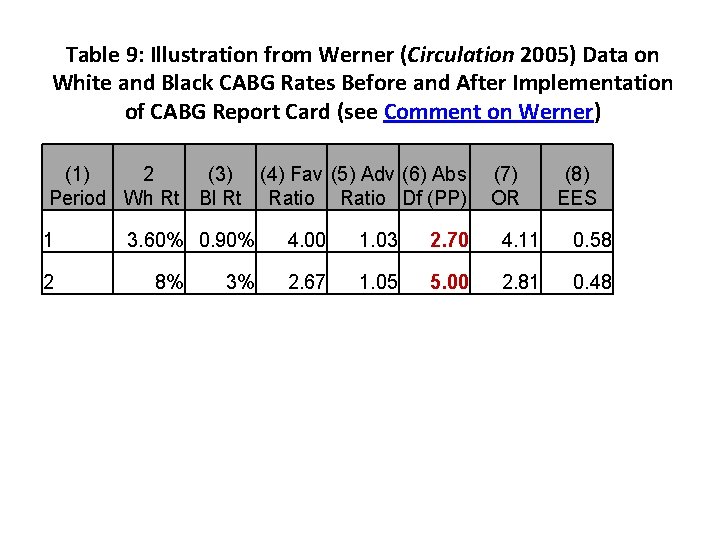 Table 9: Illustration from Werner (Circulation 2005) Data on White and Black CABG Rates Before and After Implementation of CABG Report Card (see Comment on Werner)

| (1) Period | 2 Wh Rt | (3) Bl Rt | (4) Fav Ratio | (5) Adv Ratio | (6) Abs Df (PP) | (7) OR | (8) EES |
|---|---|---|---|---|---|---|---|
| 1 | 3.60% | 0.90% | 4.00 | 1.03 | 2.70 | 4.11 | 0.58 |
| 2 | 8% | 3% | 2.67 | 1.05 | 5.00 | 2.81 | 0.48 |